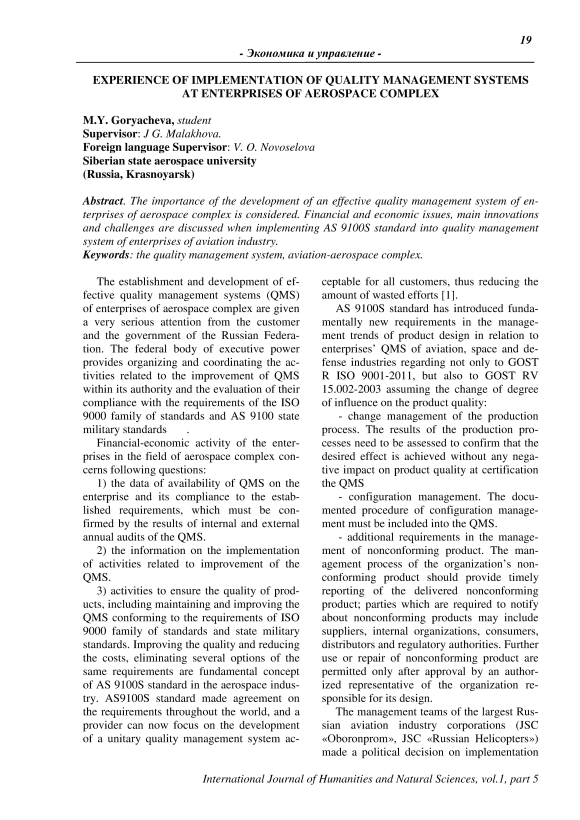 19

- Экономика и управление -

EXPERIENCE OF IMPLEMENTATION OF QUALITY MANAGEMENT SYSTEMS AT ENTERPRISES OF AEROSPACE COMPLEX

M.Y. Goryacheva, student
Supervisor: J G. Malakhova.
Foreign language Supervisor: V. O. Novoselova
Siberian state aerospace university
(Russia, Krasnoyarsk)

Abstract. The importance of the development of an effective quality management system of enterprises of aerospace complex is considered. Financial and economic issues, main innovations and challenges are discussed when implementing AS 9100S standard into quality management system of enterprises of aviation industry.
Keywords: the quality management system, aviation-aerospace complex.

The establishment and development of effective quality management systems (QMS) of enterprises of aerospace complex are given a very serious attention from the customer and the government of the Russian Federation. The federal body of executive power provides organizing and coordinating the activities related to the improvement of QMS within its authority and the evaluation of their compliance with the requirements of the ISO 9000 family of standards and AS 9100 state military standards .

Financial-economic activity of the enterprises in the field of aerospace complex concerns following questions:

1) the data of availability of QMS on the enterprise and its compliance to the established requirements, which must be confirmed by the results of internal and external annual audits of the QMS.

2) the information on the implementation of activities related to improvement of the QMS.

3) activities to ensure the quality of products, including maintaining and improving the QMS conforming to the requirements of ISO 9000 family of standards and state military standards. Improving the quality and reducing the costs, eliminating several options of the same requirements are fundamental concept of AS 9100S standard in the aerospace industry. AS9100S standard made agreement on the requirements throughout the world, and a provider can now focus on the development of a unitary quality management system acceptable for all customers, thus reducing the amount of wasted efforts [1].

AS 9100S standard has introduced fundamentally new requirements in the management trends of product design in relation to enterprises' QMS of aviation, space and defense industries regarding not only to GOST R ISO 9001-2011, but also to GOST RV 15.002-2003 assuming the change of degree of influence on the product quality:

- change management of the production process. The results of the production processes need to be assessed to confirm that the desired effect is achieved without any negative impact on product quality at certification the QMS

- configuration management. The documented procedure of configuration management must be included into the QMS.

- additional requirements in the management of nonconforming product. The management process of the organization's nonconforming product should provide timely reporting of the delivered nonconforming product; parties which are required to notify about nonconforming products may include suppliers, internal organizations, consumers, distributors and regulatory authorities. Further use or repair of nonconforming product are permitted only after approval by an authorized representative of the organization responsible for its design.

The management teams of the largest Russian aviation industry corporations (JSC «Oboronprom», JSC «Russian Helicopters») made a political decision on implementation

International Journal of Humanities and Natural Sciences, vol.1, part 5